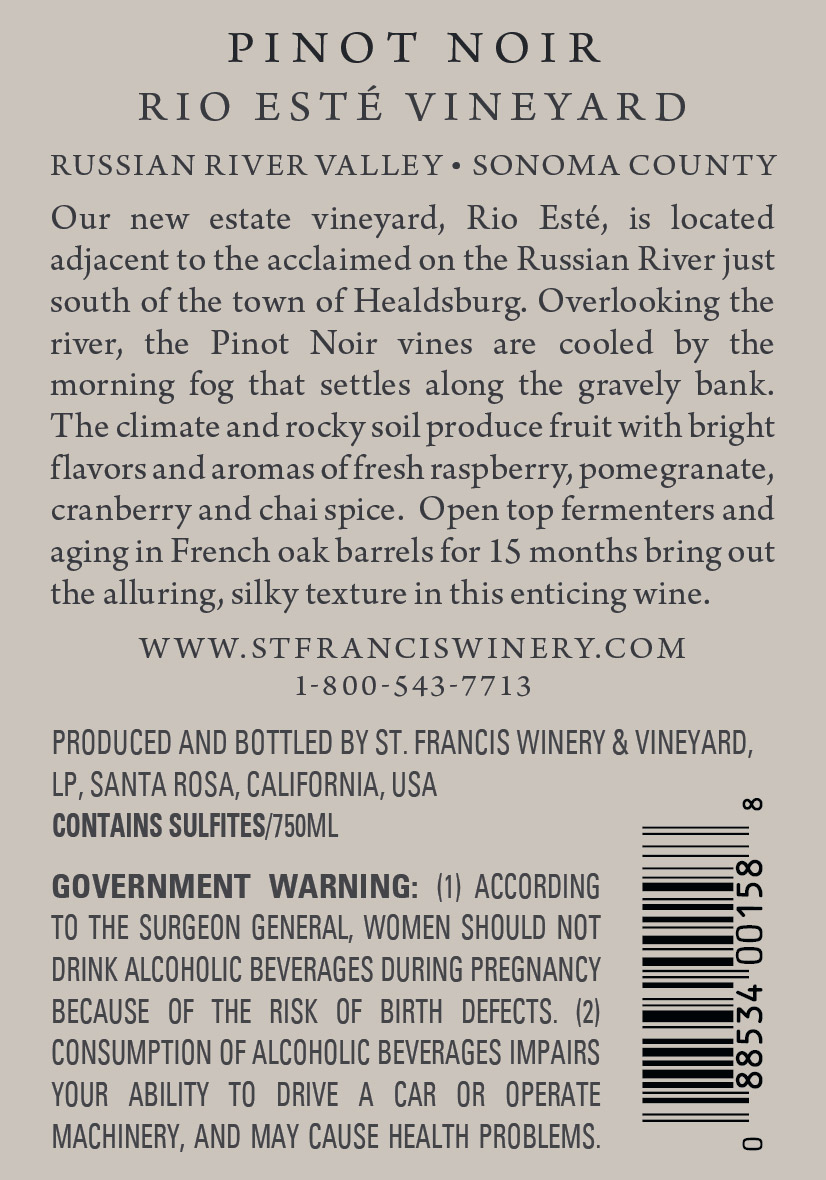 PINOT NOIR
RIO ESTÉ VINEYARD

RUSSIAN RIVER VALLEY • SONOMA COUNTY

Our new estate vineyard, Rio Esté, is located adjacent to the acclaimed on the Russian River just south of the town of Healdsburg. Overlooking the river, the Pinot Noir vines are cooled by the morning fog that settles along the gravely bank. The climate and rocky soil produce fruit with bright flavors and aromas of fresh raspberry, pomegranate, cranberry and chai spice. Open top fermenters and aging in French oak barrels for 15 months bring out the alluring, silky texture in this enticing wine.

WWW.STFRANCISWINERY.COM
1-800-543-7713

PRODUCED AND BOTTLED BY ST. FRANCIS WINERY & VINEYARD, LP, SANTA ROSA, CALIFORNIA, USA
CONTAINS SULFITES/750ML

GOVERNMENT WARNING: (1) ACCORDING TO THE SURGEON GENERAL, WOMEN SHOULD NOT DRINK ALCOHOLIC BEVERAGES DURING PREGNANCY BECAUSE OF THE RISK OF BIRTH DEFECTS. (2) CONSUMPTION OF ALCOHOLIC BEVERAGES IMPAIRS YOUR ABILITY TO DRIVE A CAR OR OPERATE MACHINERY, AND MAY CAUSE HEALTH PROBLEMS.

0 88534 00158 8